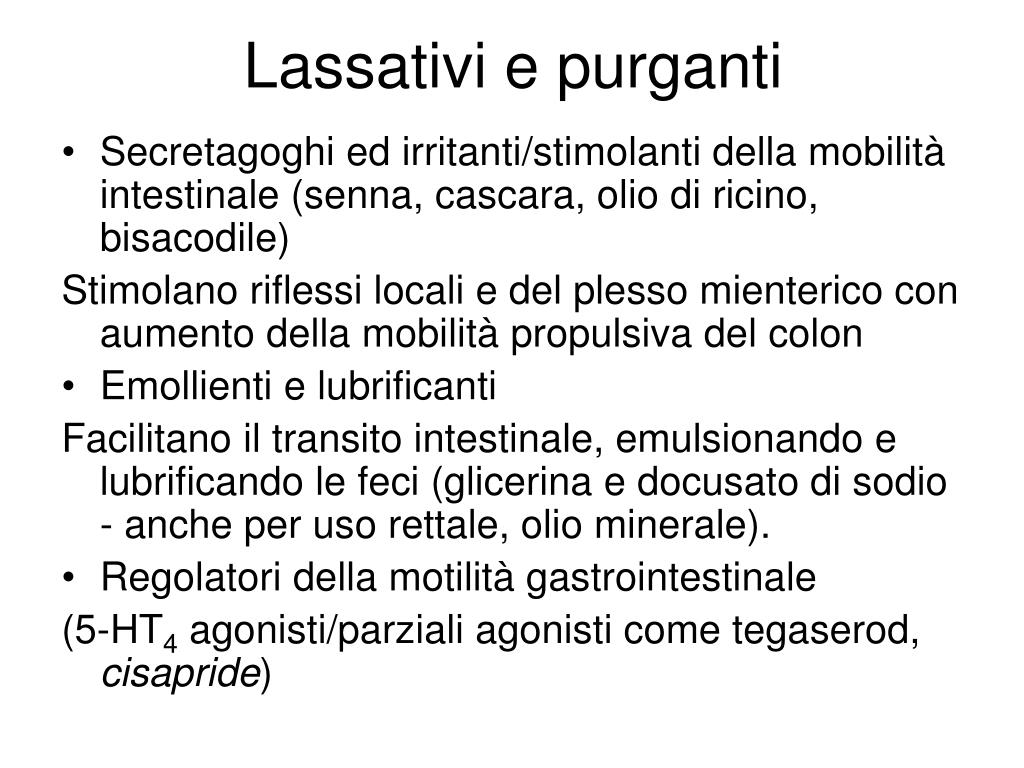 Lassativi e purganti

• Secretagoghi ed irritanti/stimolanti della mobilità intestinale (senna, cascara, olio di ricino, bisacodile)

Stimolano riflessi locali e del plesso mienterico con aumento della mobilità propulsiva del colon

• Emollienti e lubrificanti

Facilitano il transito intestinale, emulsionando e lubrificando le feci (glicerina e docusato di sodio - anche per uso rettale, olio minerale).

• Regolatori della motilità gastrointestinale

(5-HT$_4$ agonisti/parziali agonisti come tegaserod, cisapride)